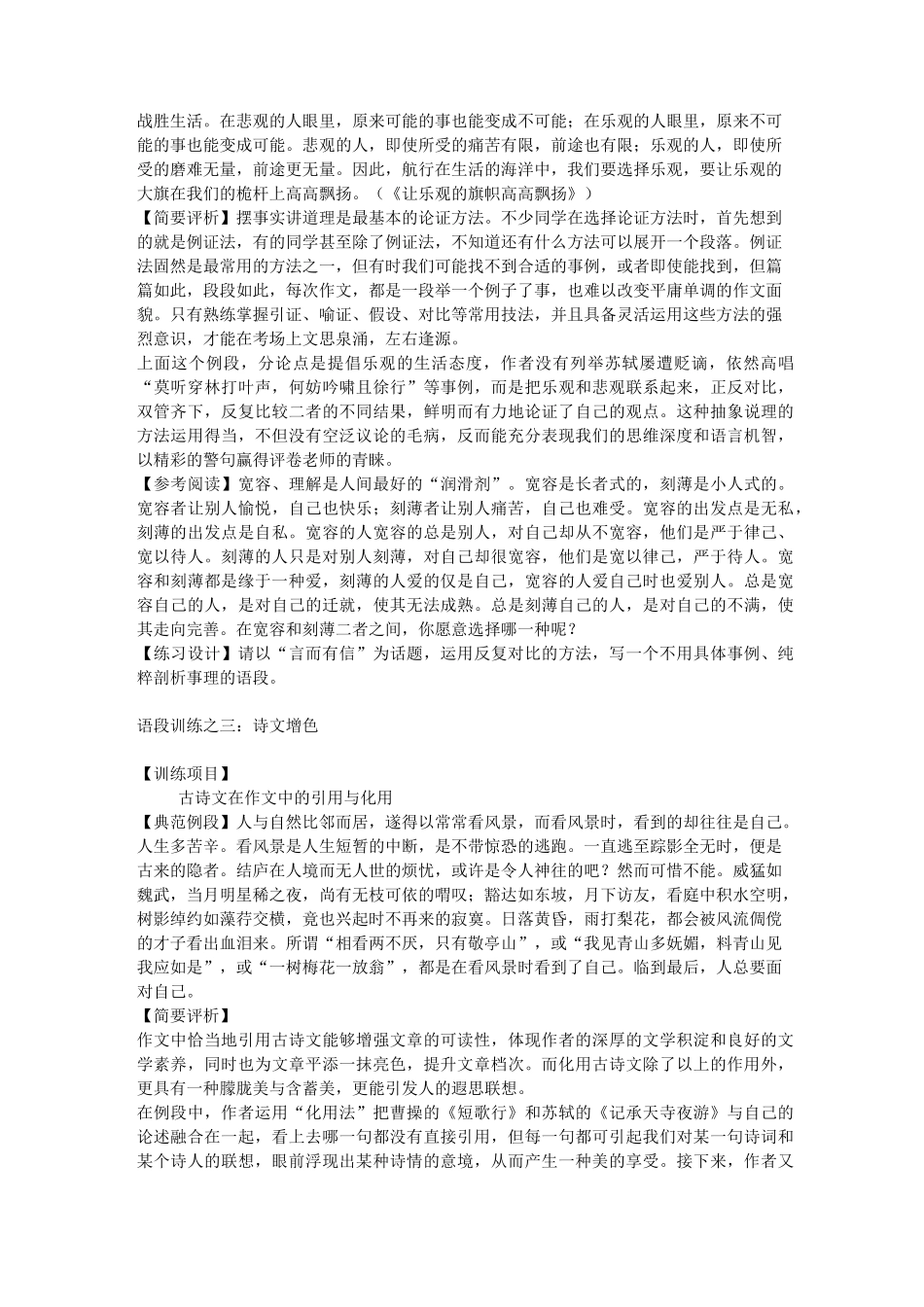 战胜生活。在悲观的人眼里，原来可能的事也能变成不可能；在乐观的人眼里，原来不可能的事也能变成可能。悲观的人，即使所受的痛苦有限，前途也有限；乐观的人，即使所受的磨难无量，前途更无量。因此，航行在生活的海洋中，我们要选择乐观，要让乐观的大旗在我们的桅杆上高高飘扬。（《让乐观的旗帜高高飘扬》）
【简要评析】摆事实讲道理是最基本的论证方法。不少同学在选择论证方法时，首先想到的就是例证法，有的同学甚至除了例证法，不知道还有什么方法可以展开一个段落。例证法固然是最常用的方法之一，但有时我们可能找不到合适的事例，或者即使能找到，但篇篇如此，段段如此，每次作文，都是一段举一个例子了事，也难以改变平庸单调的作文面貌。只有熟练掌握引证、喻证、假设、对比等常用技法，并且具备灵活运用这些方法的强烈意识，才能在考场上文思泉涌，左右逢源。
上面这个例段，分论点是提倡乐观的生活态度，作者没有列举苏轼屡遭贬谪，依然高唱“莫听穿林打叶声，何妨吟啸且徐行”等事例，而是把乐观和悲观联系起来，正反对比，双管齐下，反复比较二者的不同结果，鲜明而有力地论证了自己的观点。这种抽象说理的方法运用得当，不但没有空泛议论的毛病，反而能充分表现我们的思维深度和语言机智，以精彩的警句赢得评卷老师的青睐。
【参考阅读】宽容、理解是人间最好的“润滑剂”。宽容是长者式的，刻薄是小人式的。宽容者让别人愉悦，自己也快乐；刻薄者让别人痛苦，自己也难受。宽容的出发点是无私，刻薄的出发点是自私。宽容的人宽容的总是别人，对自己却从不宽容，他们是严于律己、宽以待人。刻薄的人只是对别人刻薄，对自己却很宽容，他们是宽以律己，严于待人。宽容和刻薄都是缘于一种爱，刻薄的人爱的仅是自己，宽容的人爱自己时也爱别人。总是宽容自己的人，是对自己的迁就，使其无法成熟。总是刻薄自己的人，是对自己的不满，使其走向完善。在宽容和刻薄二者之间，你愿意选择哪一种呢？
【练习设计】请以“言而有信”为话题，运用反复对比的方法，写一个不用具体事例、纯粹剖析事理的语段。

语段训练之三：诗文增色

【训练项目】
古诗文在作文中的引用与化用
【典范例段】人与自然比邻而居，遂得以常常看风景，而看风景时，看到的却往往是自己。人生多苦辛。看风景是人生短暂的中断，是不带惊恐的逃跑。一直逃至踪影全无时，便是古来的隐者。结庐在人境而无人世的烦忧，或许是令人神往的吧？然而可惜不能。威猛如魏武，当月明星稀之夜，尚有无枝可依的喟叹；豁达如东坡，月下访友，看庭中积水空明，树影绰约如藻荇交横，竟也兴起时不再来的寂寞。日落黄昏，雨打梨花，都会被风流倜傥的才子看出血泪来。所谓“相看两不厌，只有敬亭山”，或“我见青山多妩媚，料青山见我应如是”，或“一树梅花一放翁”，都是在看风景时看到了自己。临到最后，人总要面对自己。
【简要评析】
作文中恰当地引用古诗文能够增强文章的可读性，体现作者的深厚的文学积淀和良好的文学素养，同时也为文章平添一抹亮色，提升文章档次。而化用古诗文除了以上的作用外，更具有一种朦胧美与含蓄美，更能引发人的遐思联想。
在例段中，作者运用“化用法”把曹操的《短歌行》和苏轼的《记承天寺夜游》与自己的论述融合在一起，看上去哪一句都没有直接引用，但每一句都可引起我们对某一句诗词和某个诗人的联想，眼前浮现出某种诗情的意境，从而产生一种美的享受。接下来，作者又